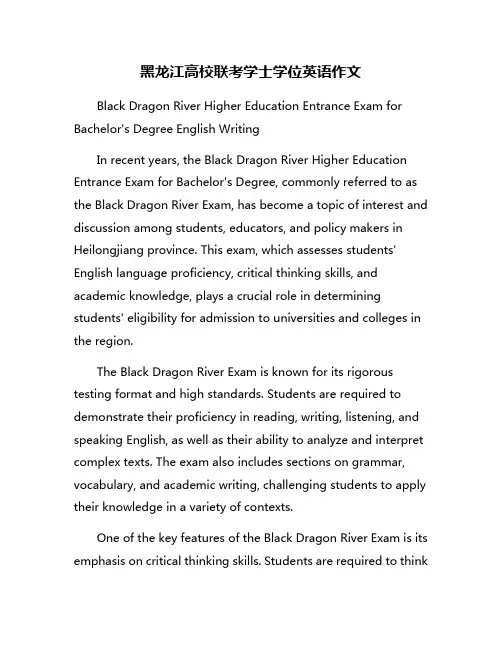 黑龙江高校联考学士学位英语作文

Black Dragon River Higher Education Entrance Exam for Bachelor's Degree English Writing

In recent years, the Black Dragon River Higher Education Entrance Exam for Bachelor's Degree, commonly referred to as the Black Dragon River Exam, has become a topic of interest and discussion among students, educators, and policy makers in Heilongjiang province. This exam, which assesses students' English language proficiency, critical thinking skills, and academic knowledge, plays a crucial role in determining students' eligibility for admission to universities and colleges in the region.

The Black Dragon River Exam is known for its rigorous testing format and high standards. Students are required to demonstrate their proficiency in reading, writing, listening, and speaking English, as well as their ability to analyze and interpret complex texts. The exam also includes sections on grammar, vocabulary, and academic writing, challenging students to apply their knowledge in a variety of contexts.

One of the key features of the Black Dragon River Exam is its emphasis on critical thinking skills. Students are required to think